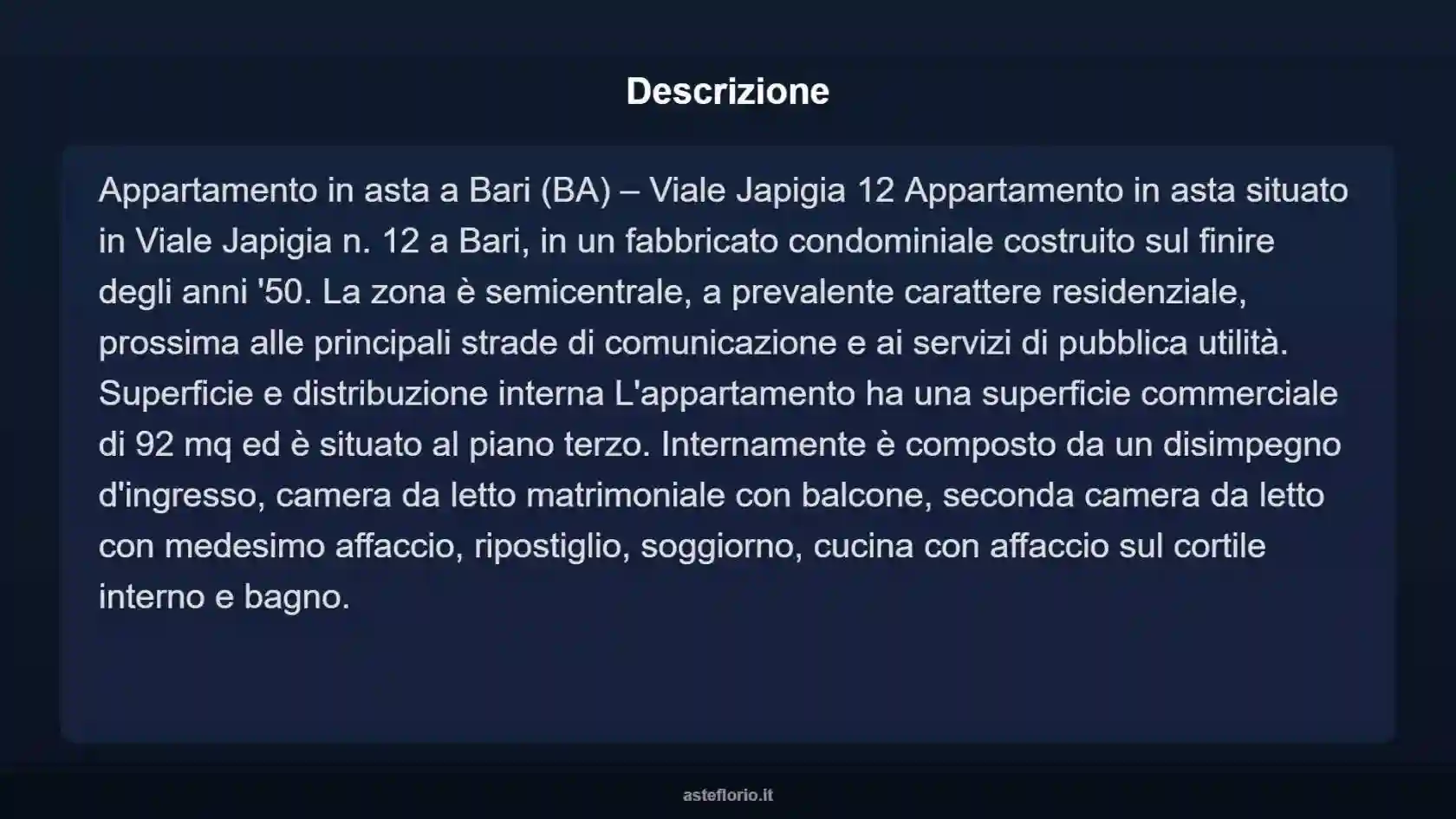 Descrizione

Appartamento in asta a Bari (BA) – Viale Japigia 12 Appartamento in asta situato in Viale Japigia n. 12 a Bari, in un fabbricato condominiale costruito sul finire degli anni '50. La zona è semicentrale, a prevalente carattere residenziale, prossima alle principali strade di comunicazione e ai servizi di pubblica utilità. Superficie e distribuzione interna L'appartamento ha una superficie commerciale di 92 mq ed è situato al piano terzo. Internamente è composto da un disimpegno d'ingresso, camera da letto matrimoniale con balcone, seconda camera da letto con medesimo affaccio, ripostiglio, soggiorno, cucina con affaccio sul cortile interno e bagno.

asteflorio.it